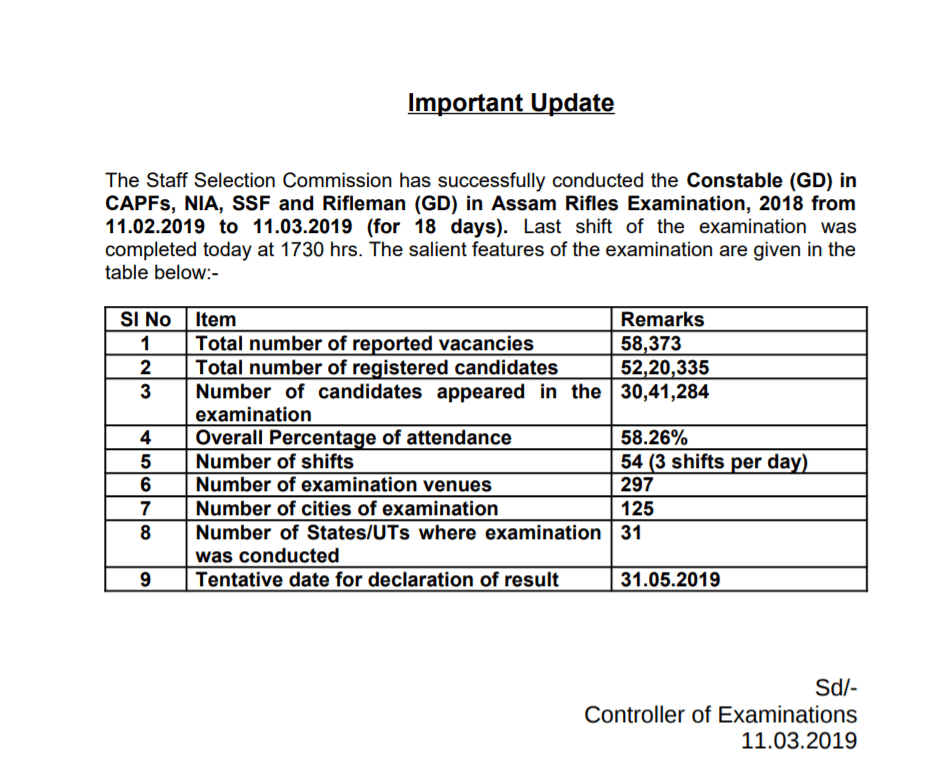 Important Update

The Staff Selection Commission has successfully conducted the Constable (GD) in CAPFs, NIA, SSF and Rifleman (GD) in Assam Rifles Examination, 2018 from 11.02.2019 to 11.03.2019 (for 18 days). Last shift of the examination was completed today at 1730 hrs. The salient features of the examination are given in the table below:-

| Sl No | Item | Remarks |
|---|---|---|
| 1 | Total number of reported vacancies | 58,373 |
| 2 | Total number of registered candidates | 52,20,335 |
| 3 | Number of candidates appeared in the examination | 30,41,284 |
| 4 | Overall Percentage of attendance | 58.26% |
| 5 | Number of shifts | 54 (3 shifts per day) |
| 6 | Number of examination venues | 297 |
| 7 | Number of cities of examination | 125 |
| 8 | Number of States/UTs where examination was conducted | 31 |
| 9 | Tentative date for declaration of result | 31.05.2019 |

Sd/-
Controller of Examinations
11.03.2019